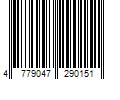 4 779047 290151